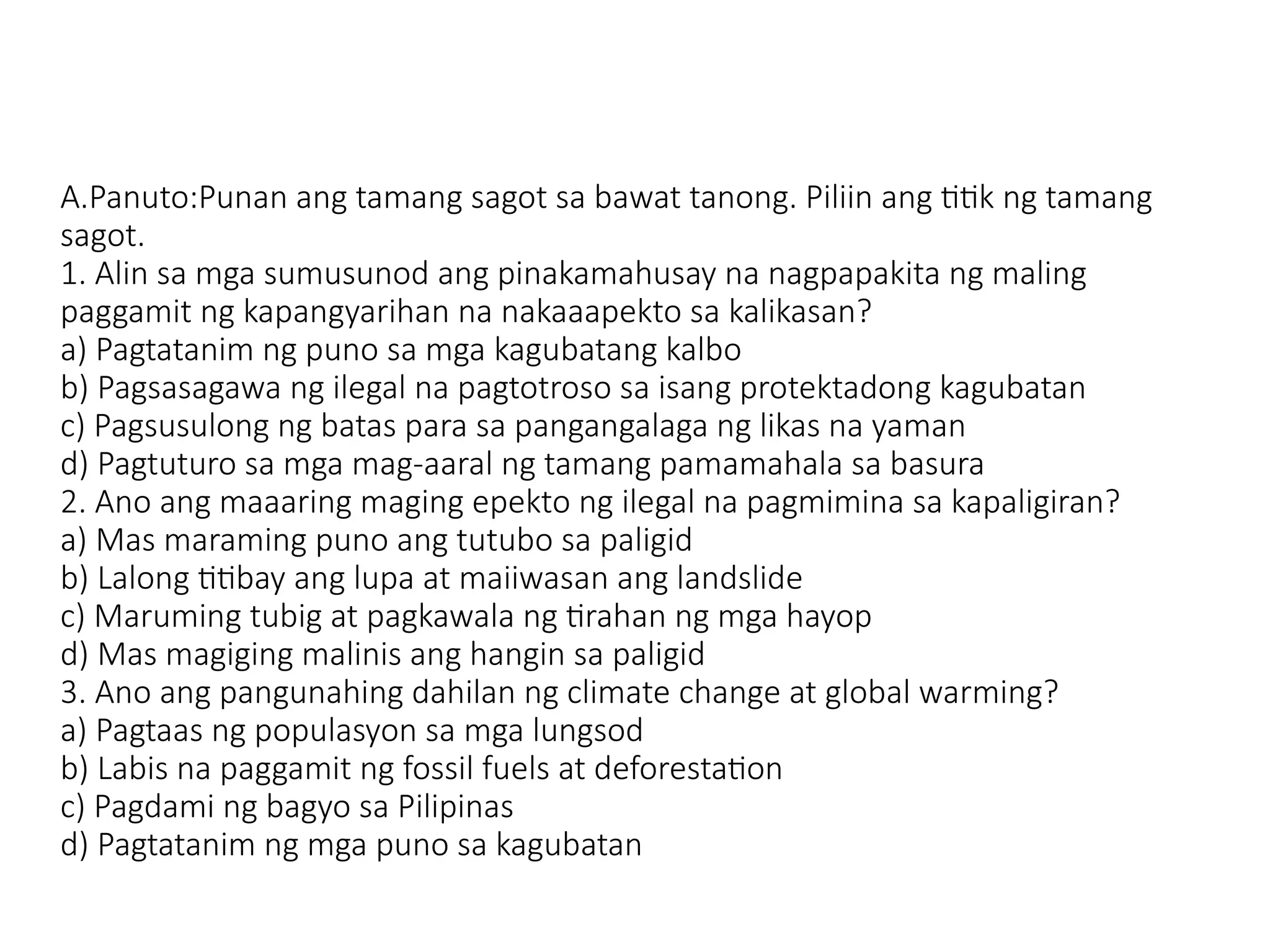 A.Panuto:Punan ang tamang sagot sa bawat tanong. Piliin ang titik ng tamang sagot.
1. Alin sa mga sumusunod ang pinakamahusay na nagpapakita ng maling paggamit ng kapangyarihan na nakaaapekto sa kalikasan?
a) Pagtatanim ng puno sa mga kagubatang kalbo
b) Pagsasagawa ng ilegal na pagtotroso sa isang protektadong kagubatan
c) Pagsusulong ng batas para sa pangangalaga ng likas na yaman
d) Pagtuturo sa mga mag-aaral ng tamang pamamahala sa basura
2. Ano ang maaaring maging epekto ng ilegal na pagmimina sa kapaligiran?
a) Mas maraming puno ang tutubo sa paligid
b) Lalong titibay ang lupa at maiiwasan ang landslide
c) Maruming tubig at pagkawala ng tirahan ng mga hayop
d) Mas magiging malinis ang hangin sa paligid
3. Ano ang pangunahing dahilan ng climate change at global warming?
a) Pagtaas ng populasyon sa mga lungsod
b) Labis na paggamit ng fossil fuels at deforestation
c) Pagdami ng bagyo sa Pilipinas
d) Pagtatanim ng mga puno sa kagubatan